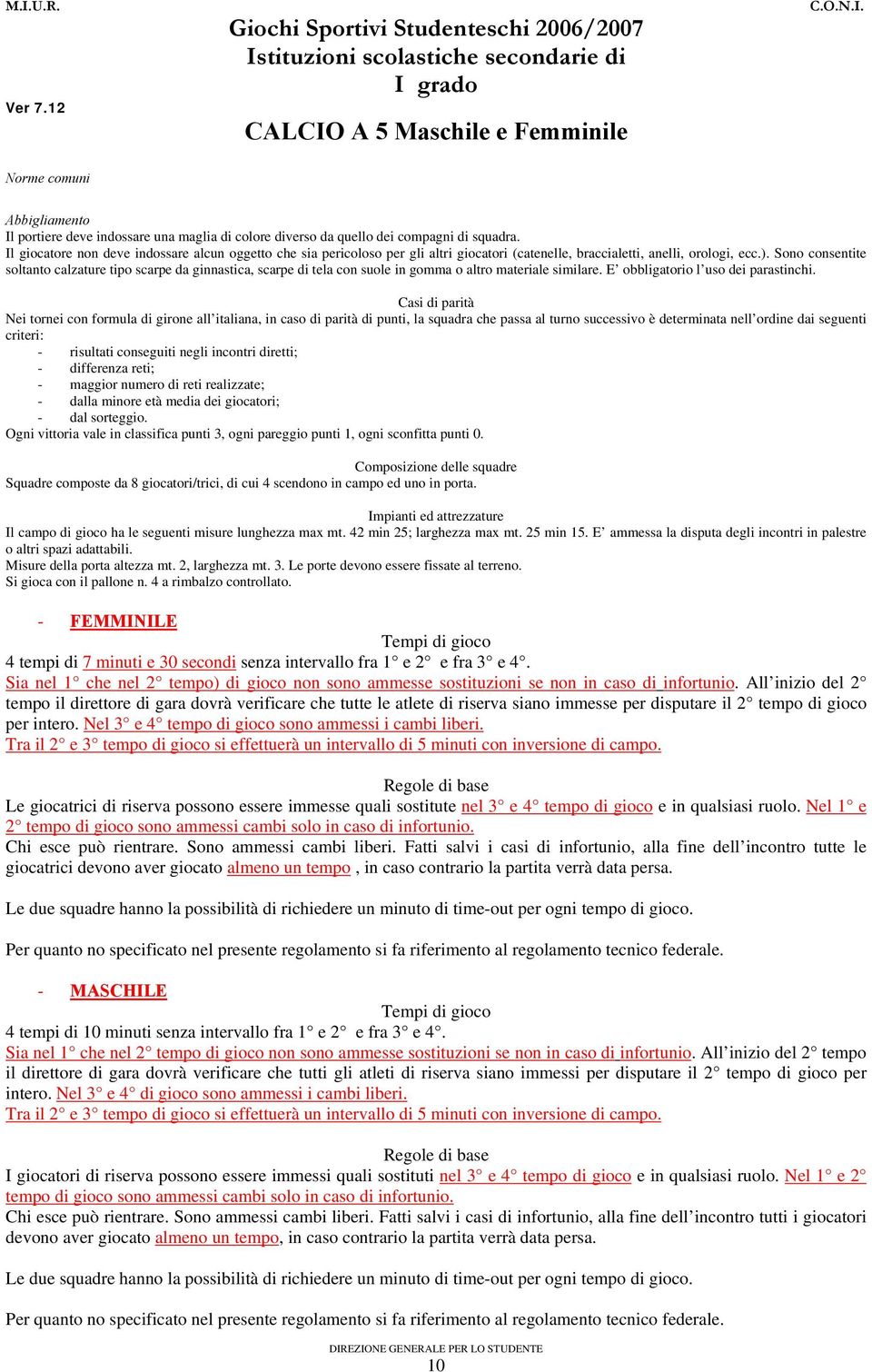 M.I.U.R.

Giochi Sportivi Studenteschi 2006/2007
Istituzioni scolastiche secondarie di I grado

C.O.N.I.

Ver 7.12

CALCIO A 5 Maschile e Femminile

Norme comuni

Abbigliamento
Il portiere deve indossare una maglia di colore diverso da quello dei compagni di squadra.
Il giocatore non deve indossare alcun oggetto che sia pericoloso per gli altri giocatori (catenelle, braccialetti, anelli, orologi, ecc.). Sono consentite soltanto calzature tipo scarpe da ginnastica, scarpe di tela con suole in gomma o altro materiale similare. E' obbligatorio l'uso dei parastinchi.

Casi di parità
Nei tornei con formula di girone all'italiana, in caso di parità di punti, la squadra che passa al turno successivo è determinata nell'ordine dai seguenti criteri:
- risultati conseguiti negli incontri diretti;
- differenza reti;
- maggior numero di reti realizzate;
- dalla minore età media dei giocatori;
- dal sorteggio.
Ogni vittoria vale in classifica punti 3, ogni pareggio punti 1, ogni sconfitta punti 0.

Composizione delle squadre
Squadre composte da 8 giocatori/trici, di cui 4 scendono in campo ed uno in porta.

Impianti ed attrezzature
Il campo di gioco ha le seguenti misure lunghezza max mt. 42 min 25; larghezza max mt. 25 min 15. E' ammessa la disputa degli incontri in palestre o altri spazi adattabili.
Misure della porta altezza mt. 2, larghezza mt. 3. Le porte devono essere fissate al terreno.
Si gioca con il pallone n. 4 a rimbalzo controllato.

- FEMMINILE

Tempi di gioco
4 tempi di 7 minuti e 30 secondi senza intervallo fra 1° e 2° e fra 3° e 4°.
Sia nel 1° che nel 2° tempo) di gioco non sono ammesse sostituzioni se non in caso di infortunio. All'inizio del 2° tempo il direttore di gara dovrà verificare che tutte le atlete di riserva siano immesse per disputare il 2° tempo di gioco per intero. Nel 3° e 4° tempo di gioco sono ammessi i cambi liberi.
Tra il 2° e 3° tempo di gioco si effettuerà un intervallo di 5 minuti con inversione di campo.

Regole di base
Le giocatrici di riserva possono essere immesse quali sostitute nel 3° e 4° tempo di gioco e in qualsiasi ruolo. Nel 1° e 2° tempo di gioco sono ammessi cambi solo in caso di infortunio.
Chi esce può rientrare. Sono ammessi cambi liberi. Fatti salvi i casi di infortunio, alla fine dell'incontro tutte le giocatrici devono aver giocato almeno un tempo , in caso contrario la partita verrà data persa.

Le due squadre hanno la possibilità di richiedere un minuto di time-out per ogni tempo di gioco.

Per quanto no specificato nel presente regolamento si fa riferimento al regolamento tecnico federale.

- MASCHILE

Tempi di gioco
4 tempi di 10 minuti senza intervallo fra 1° e 2° e fra 3° e 4°.
Sia nel 1° che nel 2° tempo di gioco non sono ammesse sostituzioni se non in caso di infortunio. All'inizio del 2° tempo il direttore di gara dovrà verificare che tutti gli atleti di riserva siano immessi per disputare il 2° tempo di gioco per intero. Nel 3° e 4° di gioco sono ammessi i cambi liberi.
Tra il 2° e 3° tempo di gioco si effettuerà un intervallo di 5 minuti con inversione di campo.

Regole di base
I giocatori di riserva possono essere immessi quali sostituti nel 3° e 4° tempo di gioco e in qualsiasi ruolo. Nel 1° e 2° tempo di gioco sono ammessi cambi solo in caso di infortunio.
Chi esce può rientrare. Sono ammessi cambi liberi. Fatti salvi i casi di infortunio, alla fine dell'incontro tutti i giocatori devono aver giocato almeno un tempo, in caso contrario la partita verrà data persa.

Le due squadre hanno la possibilità di richiedere un minuto di time-out per ogni tempo di gioco.

Per quanto no specificato nel presente regolamento si fa riferimento al regolamento tecnico federale.

DIREZIONE GENERALE PER LO STUDENTE
10